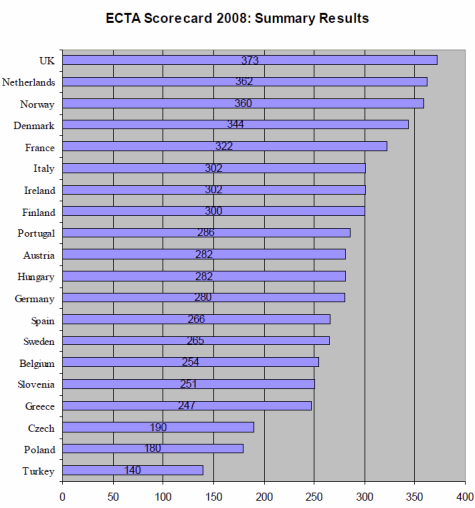 ECTA Scorecard 2008: Summary Results

UK 373
Netherlands 362
Norway 360
Denmark 344
France 322
Italy 302
Ireland 302
Finland 300
Portugal 286
Austria 282
Hungary 282
Germany 280
Spain 266
Sweden 265
Belgium 254
Slovenia 251
Greece 247
Czech 190
Poland 180
Turkey 140

0 50 100 150 200 250 300 350 400